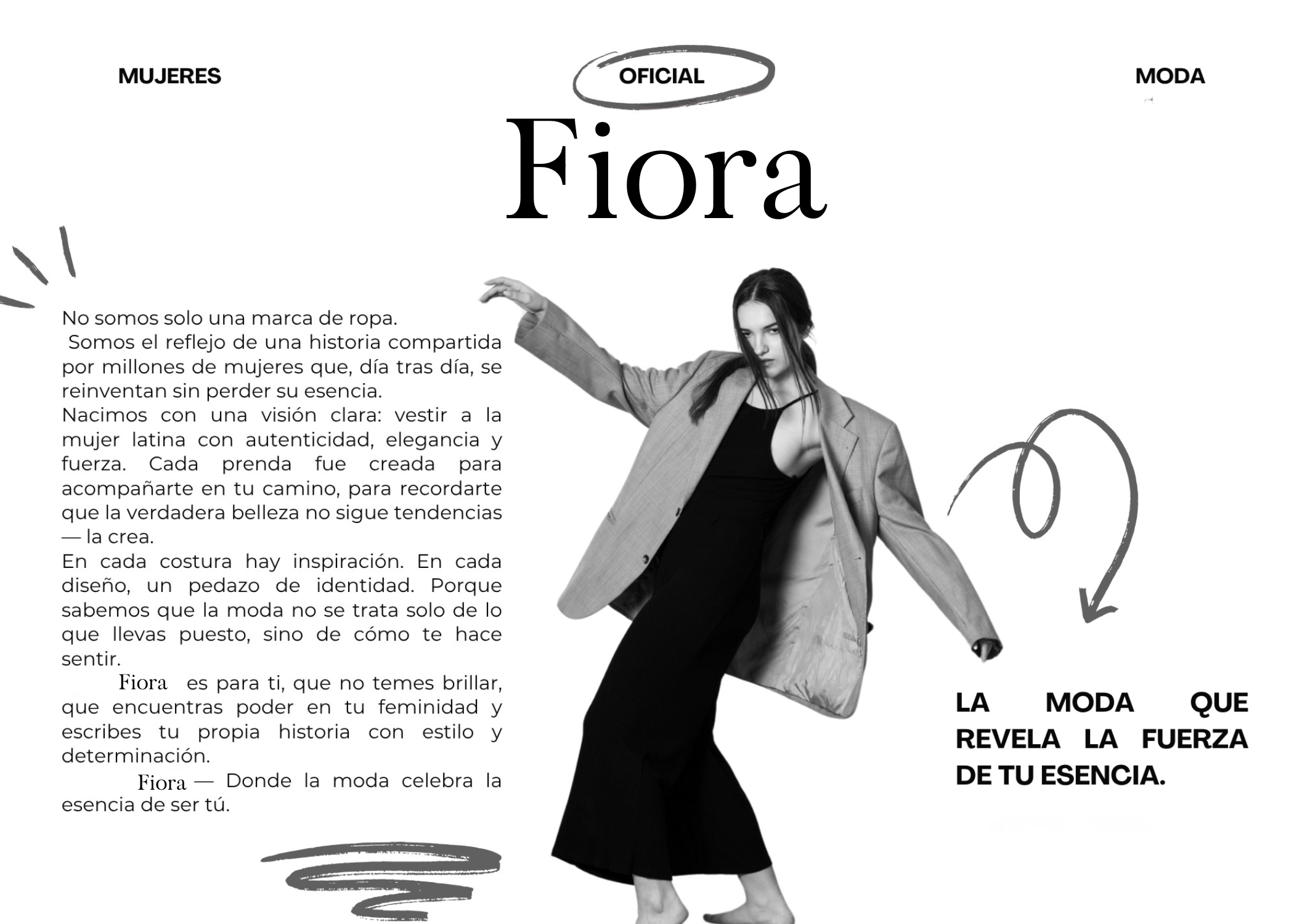 MUJERES

OFICIAL

MODA

Fiora

No somos solo una marca de ropa.

Somos el reflejo de una historia compartida por millones de mujeres que, día tras día, se reinventan sin perder su esencia.

Nacimos con una visión clara: vestir a la mujer latina con autenticidad, elegancia y fuerza. Cada prenda fue creada para acompañarte en tu camino, para recordarte que la verdadera belleza no sigue tendencias — la crea.

En cada costura hay inspiración. En cada diseño, un pedazo de identidad. Porque sabemos que la moda no se trata solo de lo que llevas puesto, sino de cómo te hace sentir.

Fiora es para ti, que no temes brillar, que encuentras poder en tu feminidad y escribes tu propia historia con estilo y determinación.

Fiora — Donde la moda celebra la esencia de ser tú.

LA MODA QUE REVELA LA FUERZA DE TU ESENCIA.